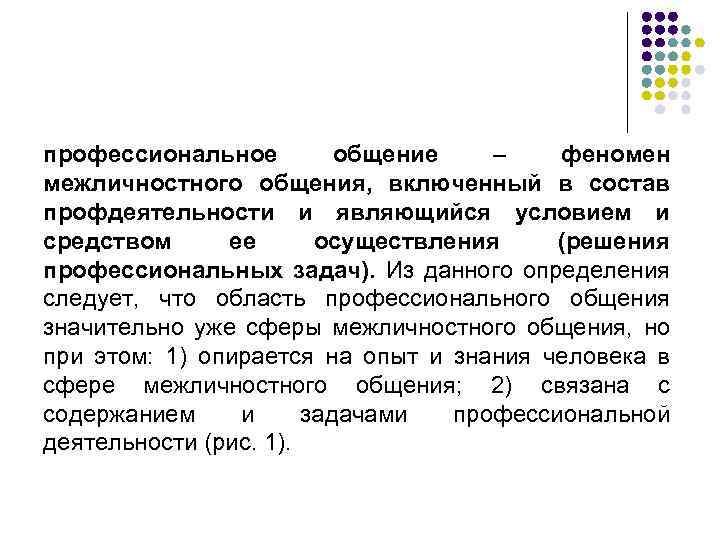 профессиональное общение – феномен межличностного общения, включенный в состав профдеятельности и являющийся условием и средством ее осуществления (решения профессиональных задач). Из данного определения следует, что область профессионального общения значительно уже сферы межличностного общения, но при этом: 1) опирается на опыт и знания человека в сфере межличностного общения; 2) связана с содержанием и задачами профессиональной деятельности (рис. 1).